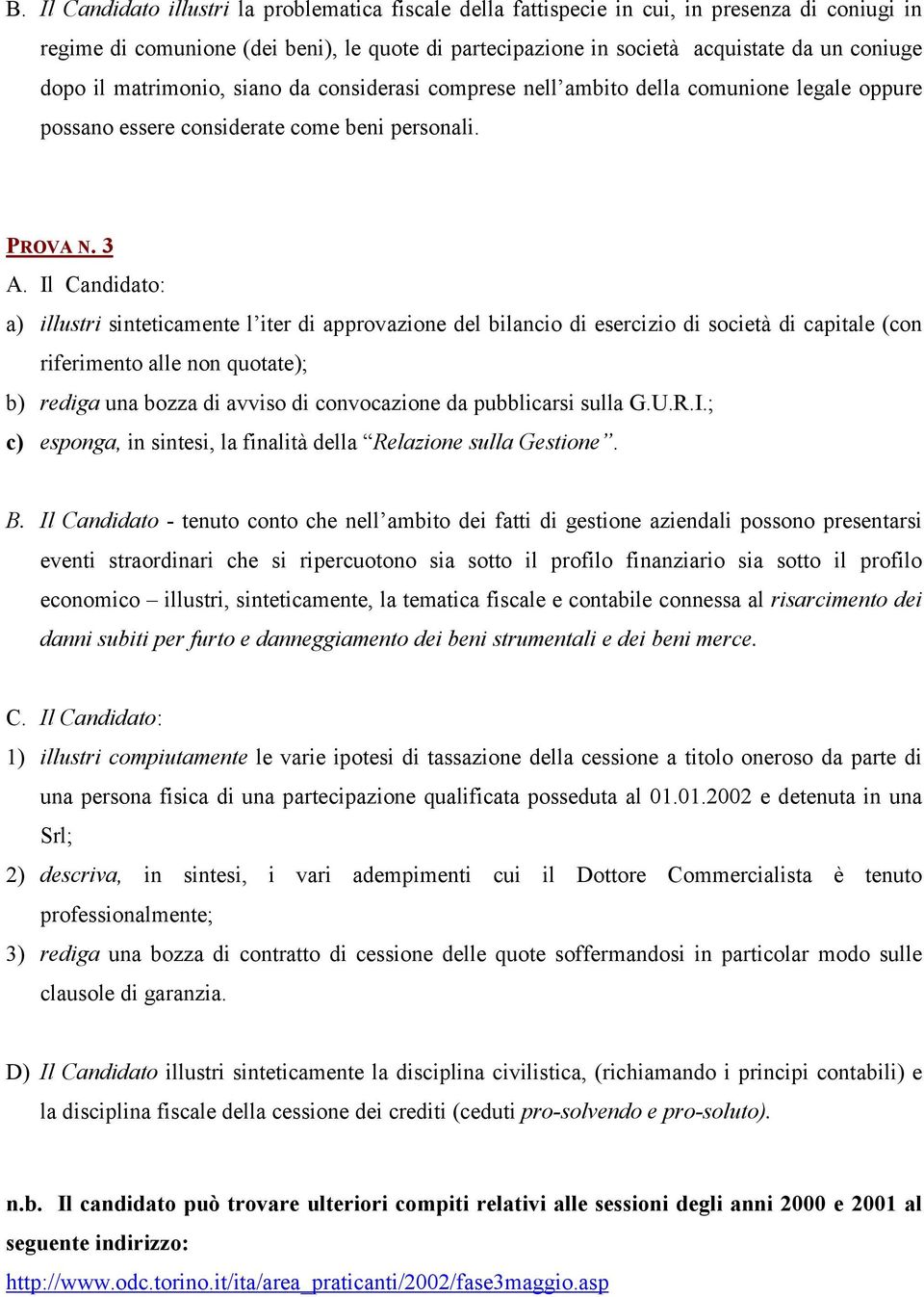 B. Il Candidato illustri la problematica fiscale della fattispecie in cui, in presenza di coniugi in regime di comunione (dei beni), le quote di partecipazione in società acquistate da un coniuge dopo il matrimonio, siano da considerasi comprese nell'ambito della comunione legale oppure possano essere considerate come beni personali.

PROVA N. 3

A. Il Candidato:

a) illustri sinteticamente l'iter di approvazione del bilancio di esercizio di società di capitale (con riferimento alle non quotate);

b) rediga una bozza di avviso di convocazione da pubblicarsi sulla G.U.R.I.;

c) esponga, in sintesi, la finalità della "Relazione sulla Gestione".

B. Il Candidato - tenuto conto che nell'ambito dei fatti di gestione aziendali possono presentarsi eventi straordinari che si ripercuotono sia sotto il profilo finanziario sia sotto il profilo economico – illustri, sinteticamente, la tematica fiscale e contabile connessa al risarcimento dei danni subiti per furto e danneggiamento dei beni strumentali e dei beni merce.

C. Il Candidato:

1) illustri compiutamente le varie ipotesi di tassazione della cessione a titolo oneroso da parte di una persona fisica di una partecipazione qualificata posseduta al 01.01.2002 e detenuta in una Srl;

2) descriva, in sintesi, i vari adempimenti cui il Dottore Commercialista è tenuto professionalmente;

3) rediga una bozza di contratto di cessione delle quote soffermandosi in particolar modo sulle clausole di garanzia.

D) Il Candidato illustri sinteticamente la disciplina civilistica, (richiamando i principi contabili) e la disciplina fiscale della cessione dei crediti (ceduti pro-solvendo e pro-soluto).

n.b. Il candidato può trovare ulteriori compiti relativi alle sessioni degli anni 2000 e 2001 al seguente indirizzo:

http://www.odc.torino.it/ita/area_praticanti/2002/fase3maggio.asp